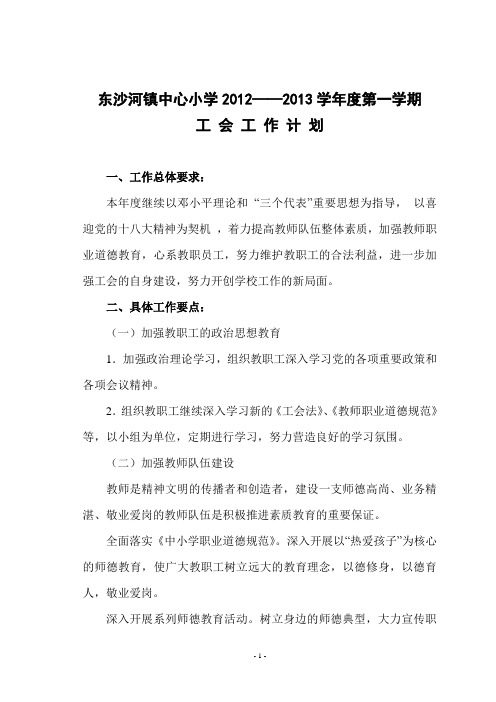 东沙河镇中心小学 2012——2013 学年度第一学期

工 会 工 作 计 划

一、工作总体要求：

本年度继续以邓小平理论和 “三个代表”重要思想为指导， 以喜迎党的十八大精神为契机 ，着力提高教师队伍整体素质，加强教师职业道德教育，心系教职员工，努力维护教职工的合法利益，进一步加强工会的自身建设，努力开创学校工作的新局面。

二、具体工作要点：

（一）加强教职工的政治思想教育

1．加强政治理论学习，组织教职工深入学习党的各项重要政策和各项会议精神。

2．组织教职工继续深入学习新的《工会法》、《教师职业道德规范》等，以小组为单位，定期进行学习，努力营造良好的学习氛围。

（二）加强教师队伍建设

教师是精神文明的传播者和创造者，建设一支师德高尚、业务精湛、敬业爱岗的教师队伍是积极推进素质教育的重要保证。

全面落实《中小学职业道德规范》。深入开展以“热爱孩子”为核心的师德教育，使广大教职工树立远大的教育理念，以德修身，以德育人，敬业爱岗。

深入开展系列师德教育活动。树立身边的师德典型，大力宣传职

- 1 -